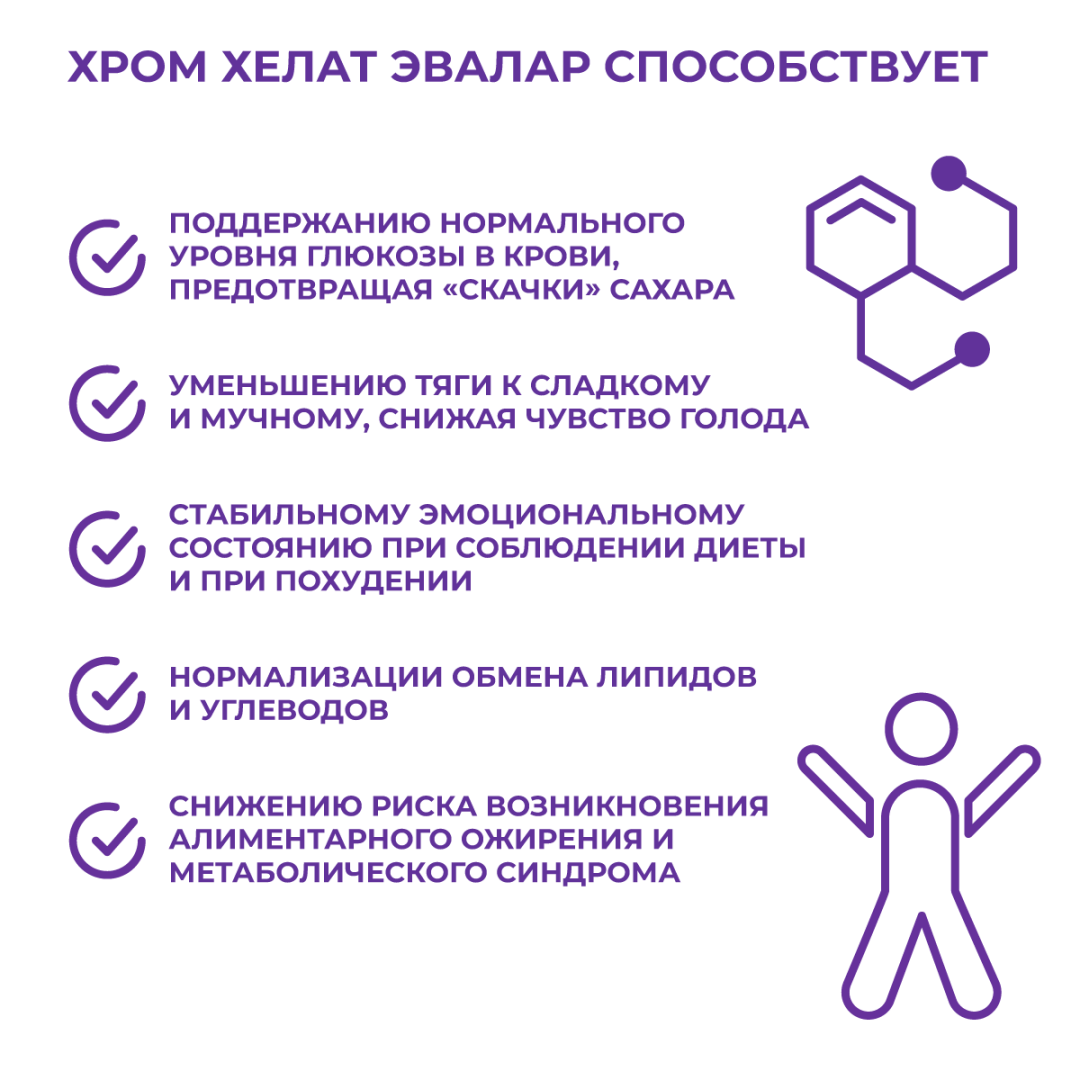 ХРОМ ХЕЛАТ ЭВАЛАР СПОСОБСТВУЕТ

ПОДДЕРЖАНИЮ НОРМАЛЬНОГО УРОВНЯ ГЛЮКОЗЫ В КРОВИ, ПРЕДОТВРАЩАЯ «СКАЧКИ» САХАРА

УМЕНЬШЕНИЮ ТЯГИ К СЛАДКОМУ И МУЧНОМУ, СНИЖАЯ ЧУВСТВО ГОЛОДА

СТАБИЛЬНОМУ ЭМОЦИОНАЛЬНОМУ СОСТОЯНИЮ ПРИ СОБЛЮДЕНИИ ДИЕТЫ И ПРИ ПОХУДЕНИИ

НОРМАЛИЗАЦИИ ОБМЕНА ЛИПИДОВ И УГЛЕВОДОВ

СНИЖЕНИЮ РИСКА ВОЗНИКНОВЕНИЯ АЛИМЕНТАРНОГО ОЖИРЕНИЯ И МЕТАБОЛИЧЕСКОГО СИНДРОМА